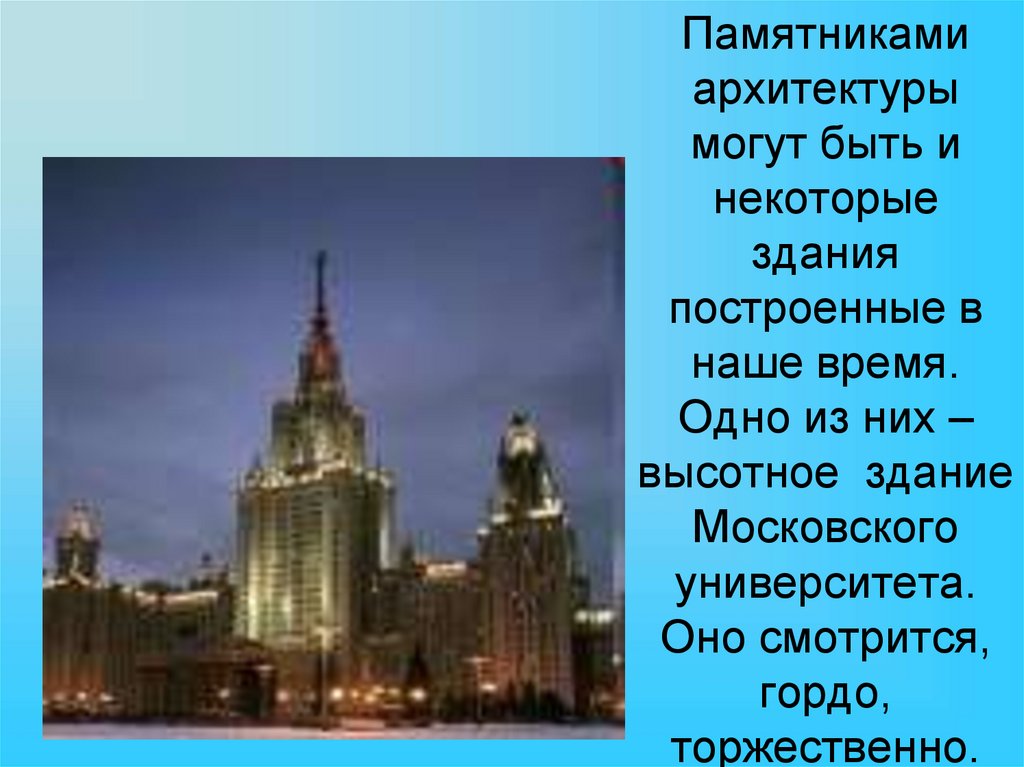 Памятниками архитектуры могут быть и некоторые здания построенные в наше время. Одно из них – высотное здание Московского университета. Оно смотрится, гордо, торжественно.